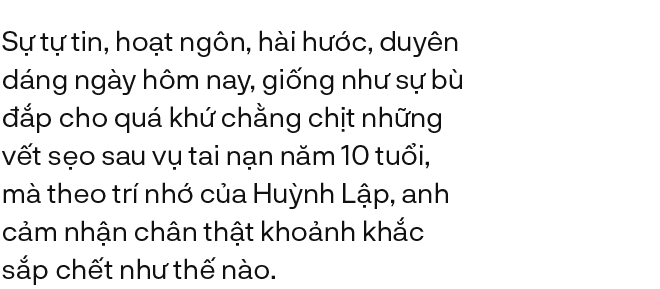 Sự tự tin, hoạt ngôn, hài hước, duyên dáng ngày hôm nay, giống như sự bù đắp cho quá khứ chằng chịt những vết sẹo sau vụ tai nạn năm 10 tuổi, mà theo trí nhớ của Huỳnh Lập, anh cảm nhận chân thật khoảnh khắc sắp chết như thế nào.